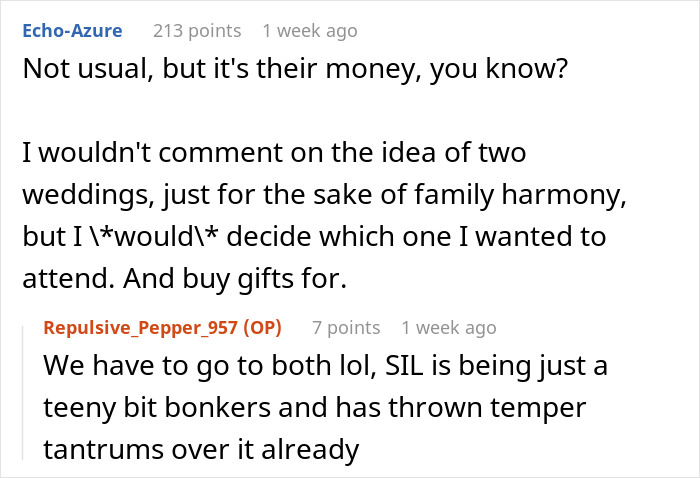 Echo-Azure 213 points 1 week ago

Not usual, but it's their money, you know?

I wouldn't comment on the idea of two weddings, just for the sake of family harmony, but I \*would\* decide which one I wanted to attend. And buy gifts for.

Repulsive_Pepper_957 (OP) 7 points 1 week ago

We have to go to both lol, SIL is being just a teeny bit bonkers and has thrown temper tantrums over it already